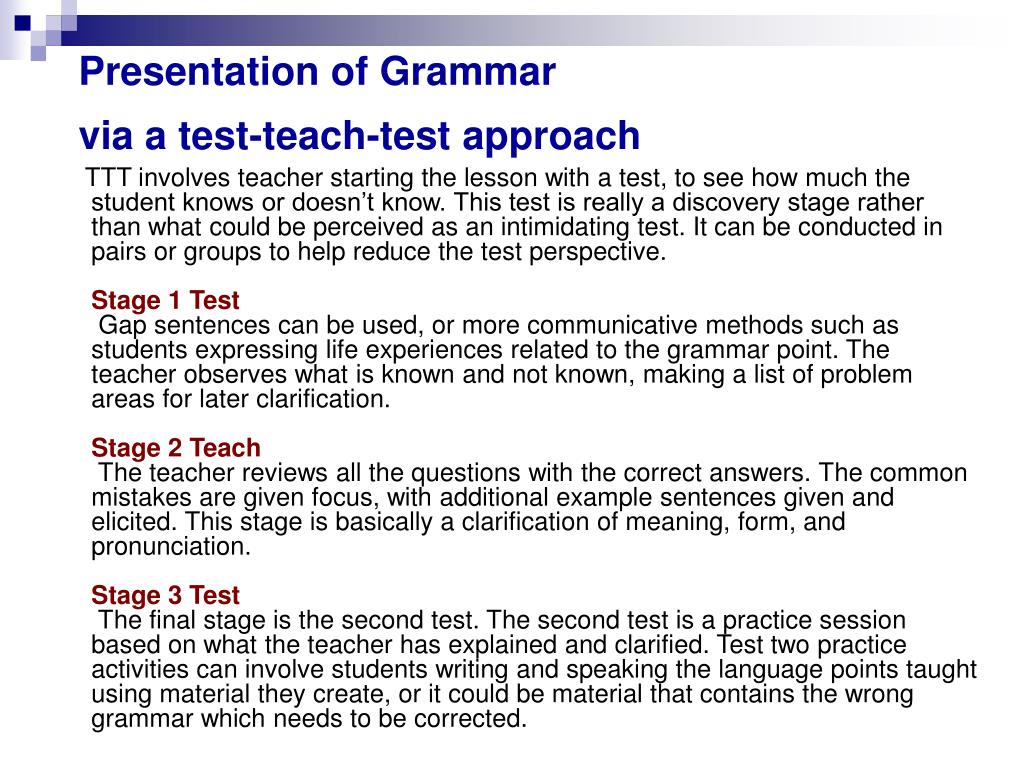 Presentation of Grammar
via a test-teach-test approach

TTT involves teacher starting the lesson with a test, to see how much the student knows or doesn’t know. This test is really a discovery stage rather than what could be perceived as an intimidating test. It can be conducted in pairs or groups to help reduce the test perspective.

Stage 1 Test
Gap sentences can be used, or more communicative methods such as students expressing life experiences related to the grammar point. The teacher observes what is known and not known, making a list of problem areas for later clarification.

Stage 2 Teach
The teacher reviews all the questions with the correct answers. The common mistakes are given focus, with additional example sentences given and elicited. This stage is basically a clarification of meaning, form, and pronunciation.

Stage 3 Test
The final stage is the second test. The second test is a practice session based on what the teacher has explained and clarified. Test two practice activities can involve students writing and speaking the language points taught using material they create, or it could be material that contains the wrong grammar which needs to be corrected.